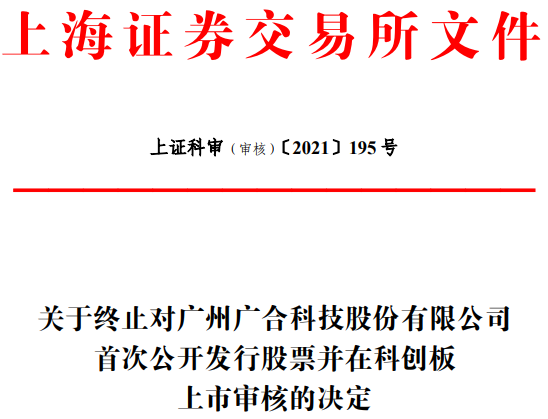 上海证券交易所文件

上证科审（审核）〔2021〕195 号

关于终止对广州广合科技股份有限公司首次公开发行股票并在科创板上市审核的决定